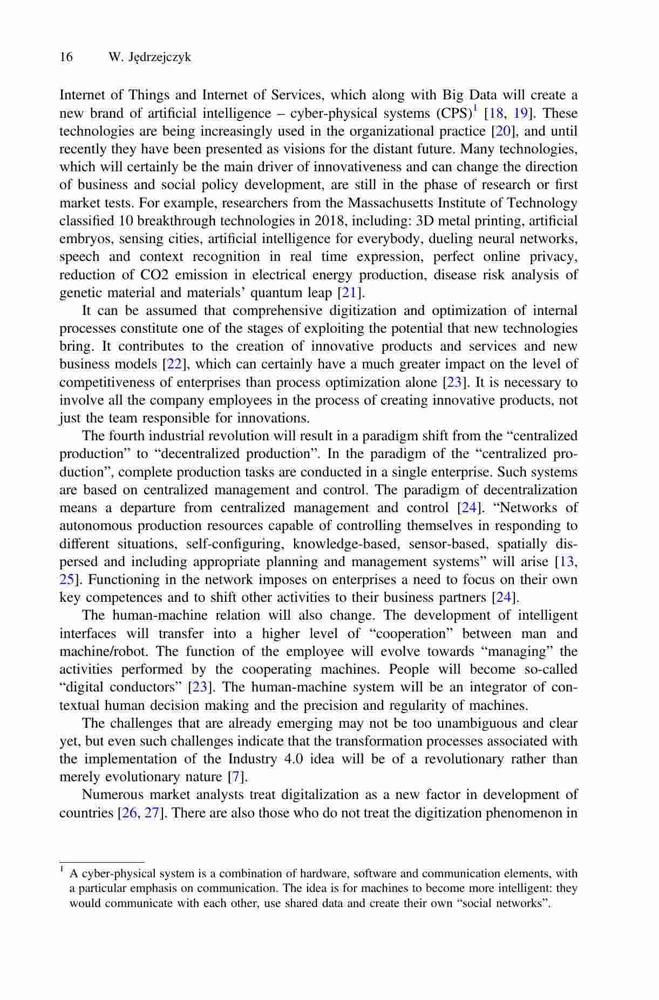 16 W. Jędrzejczyk

Internet of Things and Internet of Services, which along with Big Data will create a new brand of artificial intelligence – cyber-physical systems (CPS)$^1$ [18, 19]. These technologies are being increasingly used in the organizational practice [20], and until recently they have been presented as visions for the distant future. Many technologies, which will certainly be the main driver of innovativeness and can change the direction of business and social policy development, are still in the phase of research or first market tests. For example, researchers from the Massachusetts Institute of Technology classified 10 breakthrough technologies in 2018, including: 3D metal printing, artificial embryos, sensing cities, artificial intelligence for everybody, dueling neural networks, speech and context recognition in real time expression, perfect online privacy, reduction of CO2 emission in electrical energy production, disease risk analysis of genetic material and materials' quantum leap [21].

It can be assumed that comprehensive digitization and optimization of internal processes constitute one of the stages of exploiting the potential that new technologies bring. It contributes to the creation of innovative products and services and new business models [22], which can certainly have a much greater impact on the level of competitiveness of enterprises than process optimization alone [23]. It is necessary to involve all the company employees in the process of creating innovative products, not just the team responsible for innovations.

The fourth industrial revolution will result in a paradigm shift from the "centralized production" to "decentralized production". In the paradigm of the "centralized production", complete production tasks are conducted in a single enterprise. Such systems are based on centralized management and control. The paradigm of decentralization means a departure from centralized management and control [24]. "Networks of autonomous production resources capable of controlling themselves in responding to different situations, self-configuring, knowledge-based, sensor-based, spatially dispersed and including appropriate planning and management systems" will arise [13, 25]. Functioning in the network imposes on enterprises a need to focus on their own key competences and to shift other activities to their business partners [24].

The human-machine relation will also change. The development of intelligent interfaces will transfer into a higher level of "cooperation" between man and machine/robot. The function of the employee will evolve towards "managing" the activities performed by the cooperating machines. People will become so-called "digital conductors" [23]. The human-machine system will be an integrator of contextual human decision making and the precision and regularity of machines.

The challenges that are already emerging may not be too unambiguous and clear yet, but even such challenges indicate that the transformation processes associated with the implementation of the Industry 4.0 idea will be of a revolutionary rather than merely evolutionary nature [7].

Numerous market analysts treat digitalization as a new factor in development of countries [26, 27]. There are also those who do not treat the digitization phenomenon in

$^1$ A cyber-physical system is a combination of hardware, software and communication elements, with a particular emphasis on communication. The idea is for machines to become more intelligent: they would communicate with each other, use shared data and create their own "social networks".